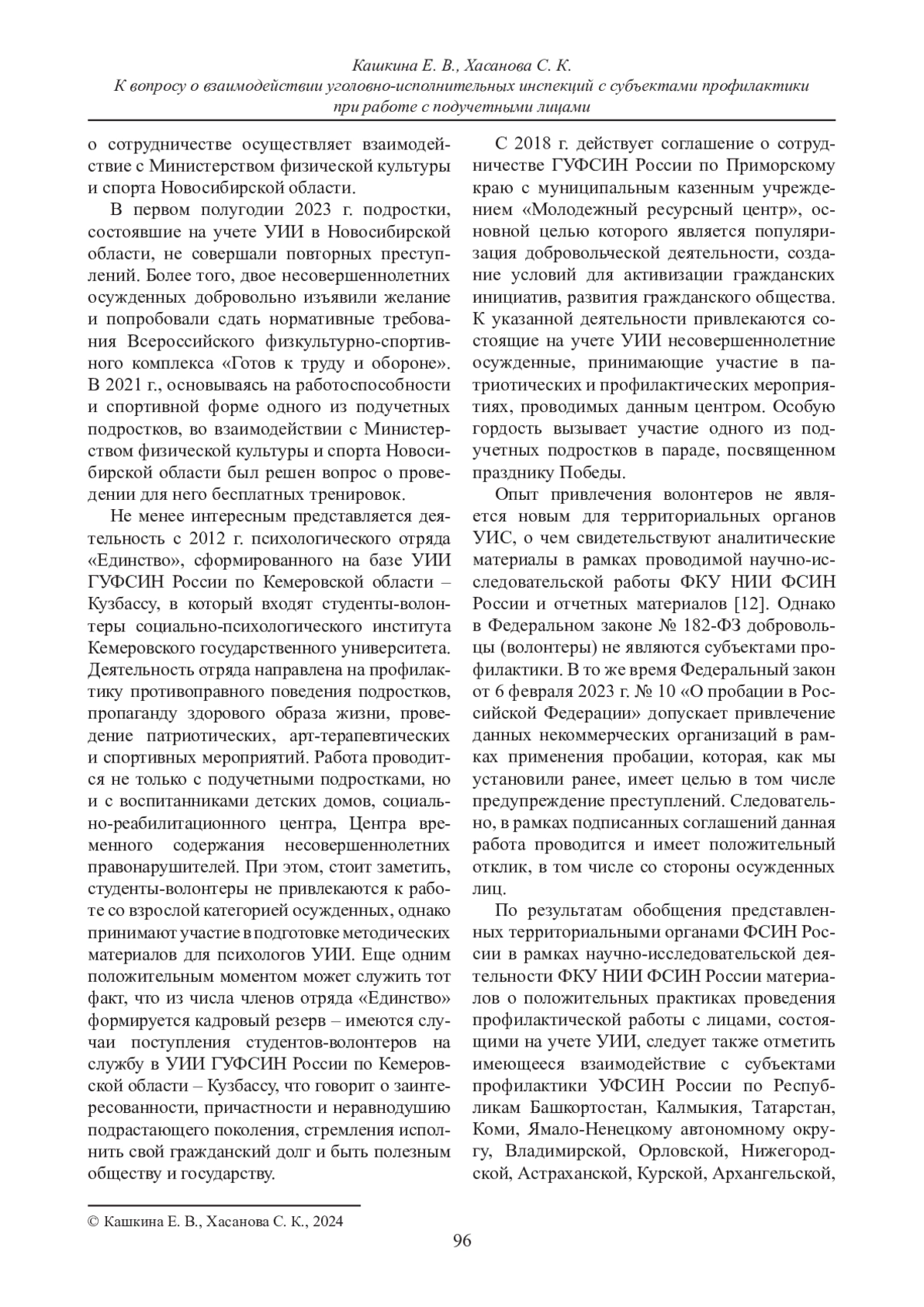 Кашкина Е. В., Хасанова С. К.
К вопросу о взаимодействии уголовно-исполнительных инспекций с субъектами профилактики при работе с подучетными лицами

о сотрудничестве осуществляет взаимодействие с Министерством физической культуры и спорта Новосибирской области.

В первом полугодии 2023 г. подростки, состоявшие на учете УИИ в Новосибирской области, не совершали повторных преступлений. Более того, двое несовершеннолетних осужденных добровольно изъявили желание и попробовали сдать нормативные требования Всероссийского физкультурно-спортивного комплекса «Готов к труду и обороне». В 2021 г., основываясь на работоспособности и спортивной форме одного из подучетных подростков, во взаимодействии с Министерством физической культуры и спорта Новосибирской области был решен вопрос о проведении для него бесплатных тренировок.

Не менее интересным представляется деятельность с 2012 г. психологического отряда «Единство», сформированного на базе УИИ ГУФСИН России по Кемеровской области – Кузбассу, в который входят студенты-волонтеры социально-психологического института Кемеровского государственного университета. Деятельность отряда направлена на профилактику противоправного поведения подростков, пропаганду здорового образа жизни, проведение патриотических, арт-терапевтических и спортивных мероприятий. Работа проводится не только с подучетными подростками, но и с воспитанниками детских домов, социально-реабилитационного центра, Центра временного содержания несовершеннолетних правонарушителей. При этом, стоит заметить, студенты-волонтеры не привлекаются к работе со взрослой категорией осужденных, однако принимают участие в подготовке методических материалов для психологов УИИ. Еще одним положительным моментом может служить тот факт, что из числа членов отряда «Единство» формируется кадровый резерв – имеются случаи поступления студентов-волонтеров на службу в УИИ ГУФСИН России по Кемеровской области – Кузбассу, что говорит о заинтересованности, причастности и неравнодушию подрастающего поколения, стремления исполнить свой гражданский долг и быть полезным обществу и государству.

С 2018 г. действует соглашение о сотрудничестве ГУФСИН России по Приморскому краю с муниципальным казенным учреждением «Молодежный ресурсный центр», основной целью которого является популяризация добровольческой деятельности, создание условий для активизации гражданских инициатив, развития гражданского общества. К указанной деятельности привлекаются состоящие на учете УИИ несовершеннолетние осужденные, принимающие участие в патриотических и профилактических мероприятиях, проводимых данным центром. Особую гордость вызывает участие одного из подучетных подростков в параде, посвященном празднику Победы.

Опыт привлечения волонтеров не является новым для территориальных органов УИС, о чем свидетельствуют аналитические материалы в рамках проводимой научно-исследовательской работы ФКУ НИИ ФСИН России и отчетных материалов [12]. Однако в Федеральном законе № 182-ФЗ добровольцы (волонтеры) не являются субъектами профилактики. В то же время Федеральный закон от 6 февраля 2023 г. № 10 «О пробации в Российской Федерации» допускает привлечение данных некоммерческих организаций в рамках применения пробации, которая, как мы установили ранее, имеет целью в том числе предупреждение преступлений. Следовательно, в рамках подписанных соглашений данная работа проводится и имеет положительный отклик, в том числе со стороны осужденных лиц.

По результатам обобщения представленных территориальными органами ФСИН России в рамках научно-исследовательской деятельности ФКУ НИИ ФСИН России материалов о положительных практиках проведения профилактической работы с лицами, состоящими на учете УИИ, следует также отметить имеющееся взаимодействие с субъектами профилактики УФСИН России по Республикам Башкортостан, Калмыкия, Татарстан, Коми, Ямало-Ненецкому автономному округу, Владимирской, Орловской, Нижегородской, Астраханской, Курской, Архангельской,

© Кашкина Е. В., Хасанова С. К., 2024

96